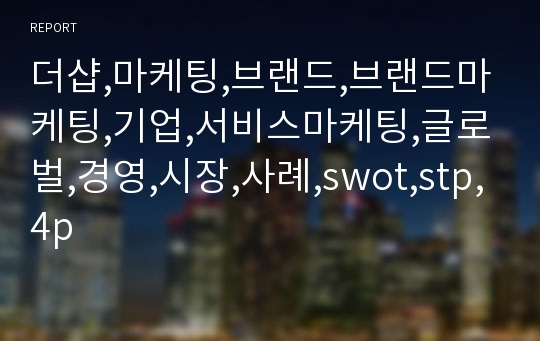 REPORT

더샵,마케팅,브랜드,브랜드마케팅,기업,서비스마케팅,글로벌,경영,시장,사례,swot,stp,4p